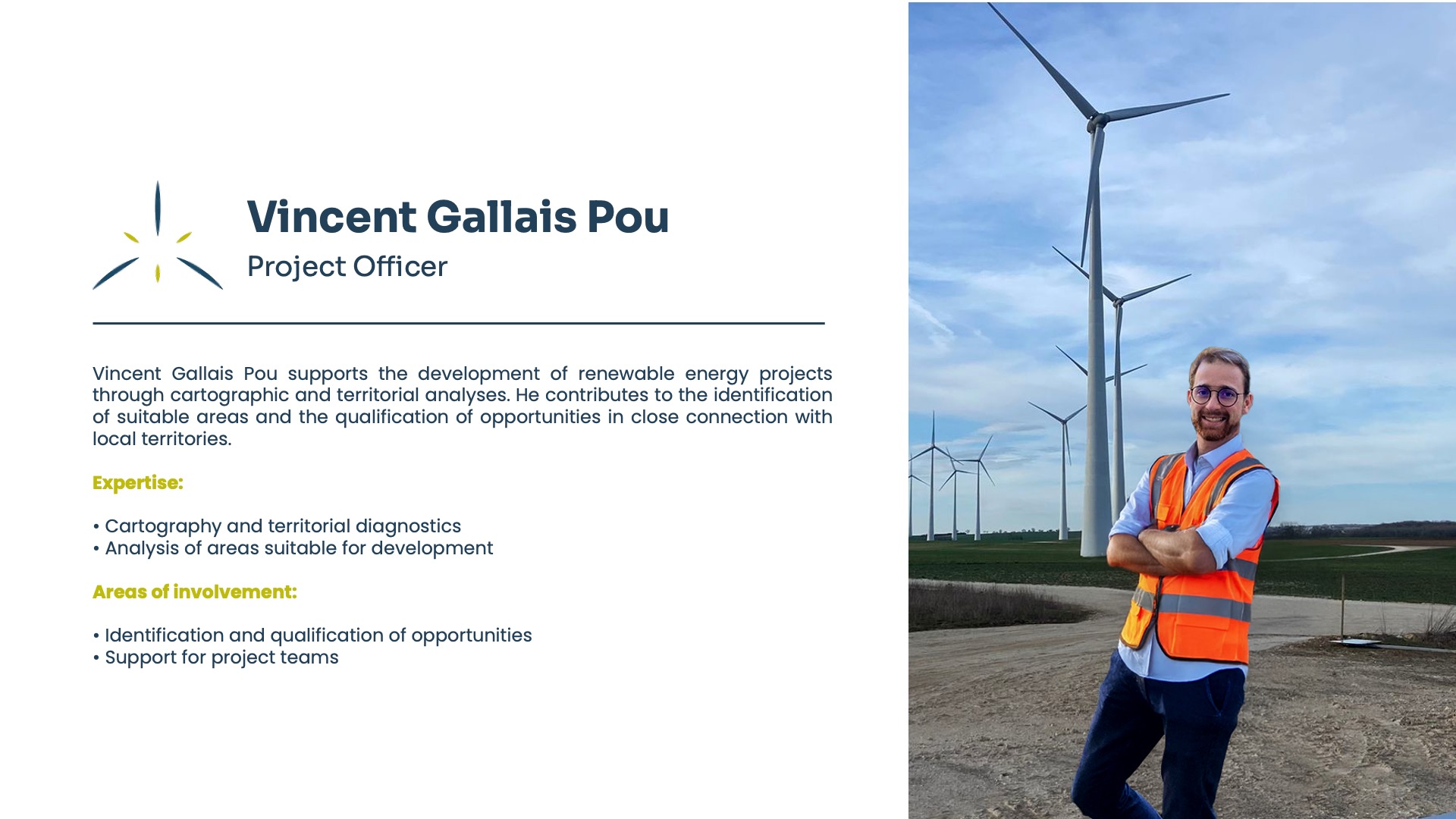 Vincent Gallais Pou
Project Officer

Vincent Gallais Pou supports the development of renewable energy projects through cartographic and territorial analyses. He contributes to the identification of suitable areas and the qualification of opportunities in close connection with local territories.

Expertise:

• Cartography and territorial diagnostics
• Analysis of areas suitable for development

Areas of involvement:

• Identification and qualification of opportunities
• Support for project teams